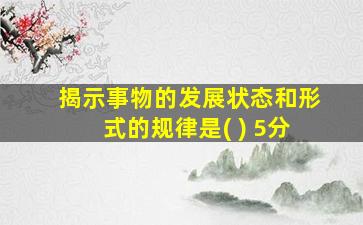 揭示事物的发展状态和形式的规律是( ) 5分